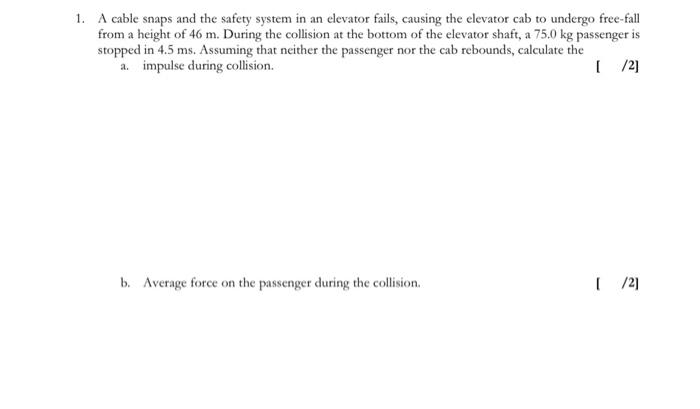 1. A cable snaps and the safety system in an elevator fails, causing the elevator cab to undergo free-fall from a height of 46 m. During the collision at the bottom of the elevator shaft, a 75.0 kg passenger is stopped in 4.5 ms. Assuming that neither the passenger nor the cab rebounds, calculate the

a. impulse during collision. [ /2]

b. Average force on the passenger during the collision. [ /2]